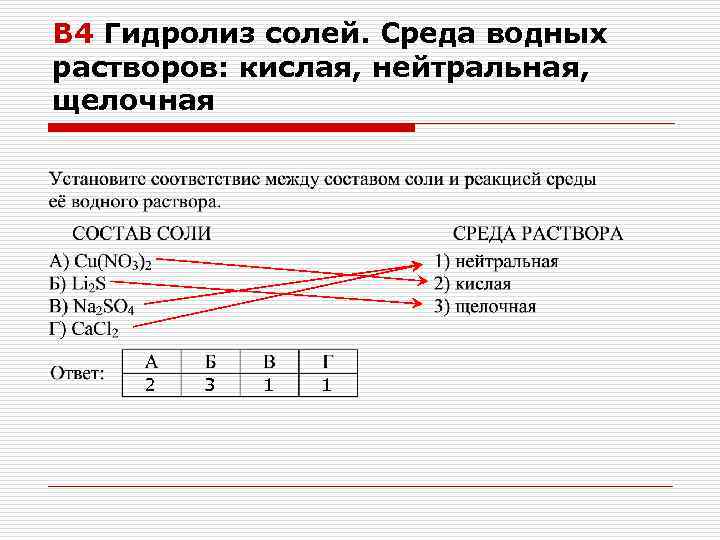 B4 Гидролиз солей. Среда водных растворов: кислая, нейтральная, щелочная

Установите соответствие между составом соли и реакцией среды её водного раствора.

СОСТАВ СОЛИ

А) $Cu(NO_3)_2$
Б) $Li_2S$
В) $Na_2SO_4$
Г) $CaCl_2$

СРЕДА РАСТВОРА

1) нейтральная
2) кислая
3) щелочная

Ответ:

| А | Б | В | Г |
|---|---|---|---|
| 2 | 3 | 1 | 1 |